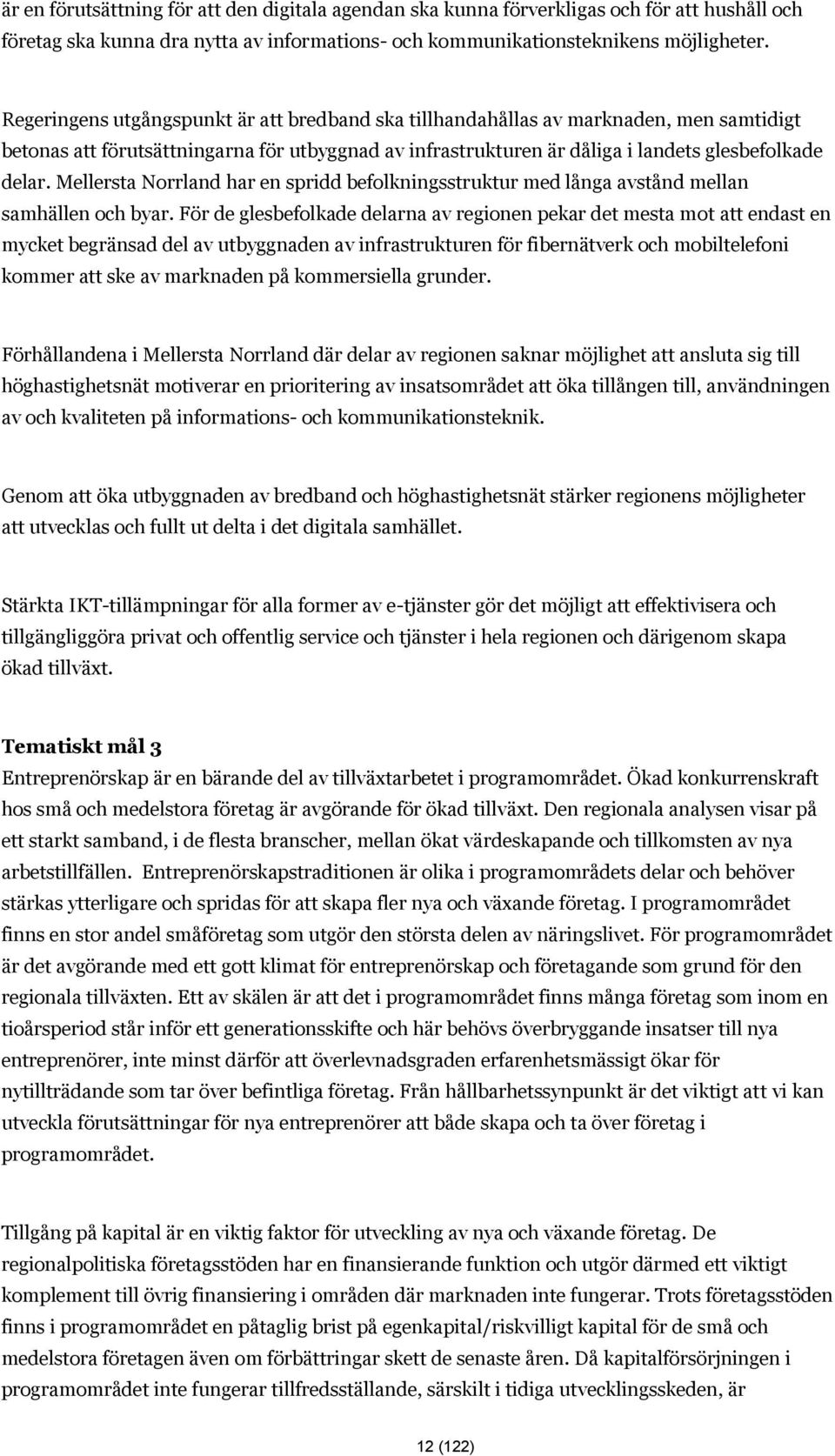 är en förutsättning för att den digitala agendan ska kunna förverkligas och för att hushåll och företag ska kunna dra nytta av informations- och kommunikationsteknikens möjligheter.

Regeringens utgångspunkt är att bredband ska tillhandahållas av marknaden, men samtidigt betonas att förutsättningarna för utbyggnad av infrastrukturen är dåliga i landets glesbefolkade delar. Mellersta Norrland har en spridd befolkningsstruktur med långa avstånd mellan samhällen och byar. För de glesbefolkade delarna av regionen pekar det mesta mot att endast en mycket begränsad del av utbyggnaden av infrastrukturen för fibernätverk och mobiltelefoni kommer att ske av marknaden på kommersiella grunder.

Förhållandena i Mellersta Norrland där delar av regionen saknar möjlighet att ansluta sig till höghastighetsnät motiverar en prioritering av insatsområdet att öka tillången till, användningen av och kvaliteten på informations- och kommunikationsteknik.

Genom att öka utbyggnaden av bredband och höghastighetsnät stärker regionens möjligheter att utvecklas och fullt ut delta i det digitala samhället.

Stärkta IKT-tillämpningar för alla former av e-tjänster gör det möjligt att effektivisera och tillgängliggöra privat och offentlig service och tjänster i hela regionen och därigenom skapa ökad tillväxt.

Tematiskt mål 3
Entreprenörskap är en bärande del av tillväxtarbetet i programområdet. Ökad konkurrenskraft hos små och medelstora företag är avgörande för ökad tillväxt. Den regionala analysen visar på ett starkt samband, i de flesta branscher, mellan ökat värdeskapande och tillkomsten av nya arbetstillfällen. Entreprenörskapstraditionen är olika i programområdets delar och behöver stärkas ytterligare och spridas för att skapa fler nya och växande företag. I programområdet finns en stor andel småföretag som utgör den största delen av näringslivet. För programområdet är det avgörande med ett gott klimat för entreprenörskap och företagande som grund för den regionala tillväxten. Ett av skälen är att det i programområdet finns många företag som inom en tioårsperiod står inför ett generationsskifte och här behövs överbryggande insatser till nya entreprenörer, inte minst därför att överlevnadsgraden erfarenhetsmässigt ökar för nytillträdande som tar över befintliga företag. Från hållbarhetssynpunkt är det viktigt att vi kan utveckla förutsättningar för nya entreprenörer att både skapa och ta över företag i programområdet.

Tillgång på kapital är en viktig faktor för utveckling av nya och växande företag. De regionalpolitiska företagsstöden har en finansierande funktion och utgör därmed ett viktigt komplement till övrig finansiering i områden där marknaden inte fungerar. Trots företagsstöden finns i programområdet en påtaglig brist på egenkapital/riskvilligt kapital för de små och medelstora företagen även om förbättringar skett de senaste åren. Då kapitalförsörjningen i programområdet inte fungerar tillfredsställande, särskilt i tidiga utvecklingsskeden, är

12 (122)